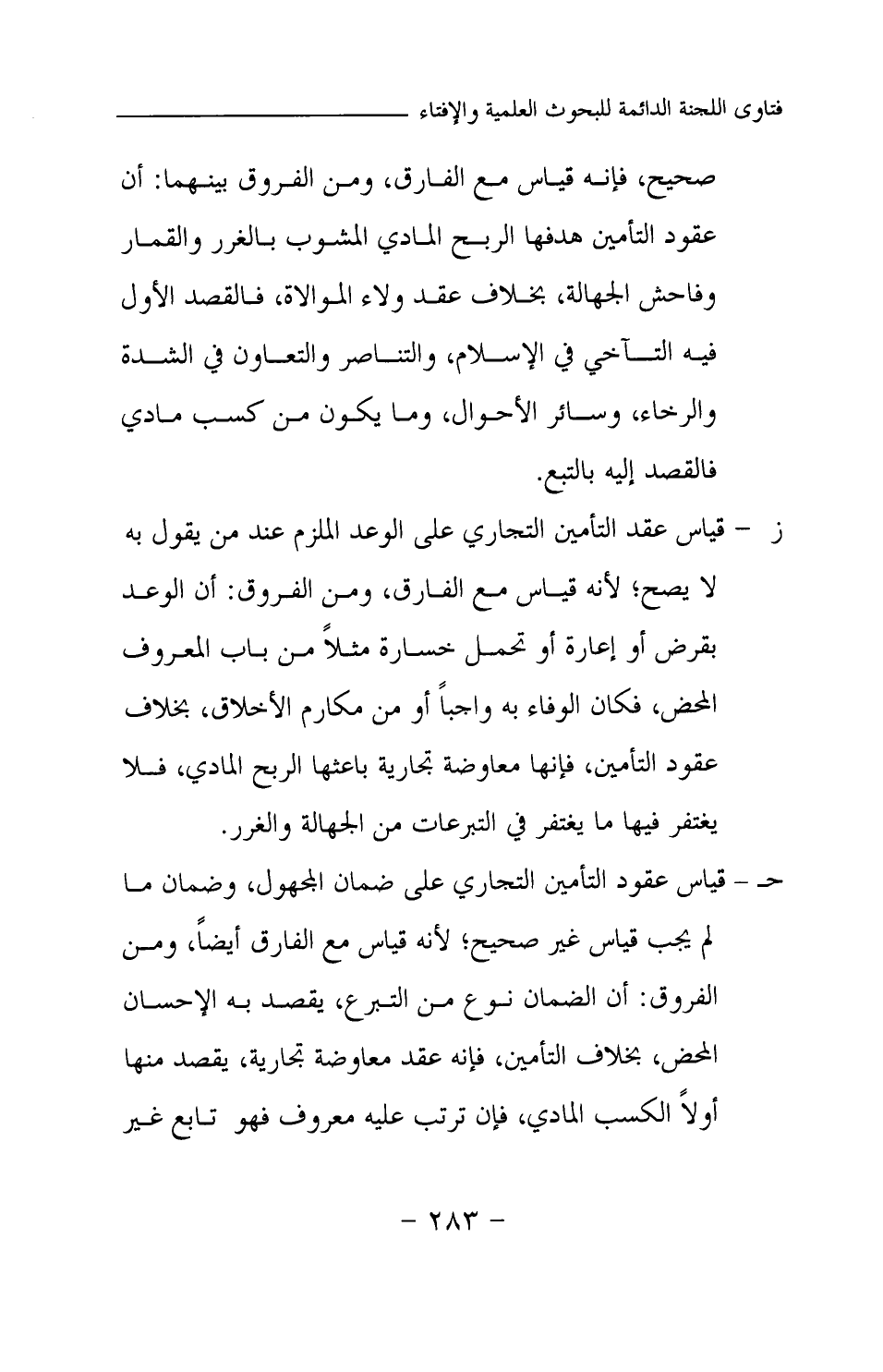 فتاوى اللجنة الدائمة للبحوث العلمية والإفتاء

صحيح، فإنه قياس مع الفارق، ومن الفروق بينهما: أن عقود التأمين هدفها الربح المادي المشوب بالغرر والقمار وفاحش الجهالة، بخلاف عقد ولاء الموالاة، فالقصد الأول فيه التآخي في الإسلام، والتناصر والتعاون في الشدة والرخاء، وسائر الأحوال، وما يكون من كسب مادي فالقصد إليه بالتبع.

ز - قياس عقد التأمين التجاري على الوعد الملزم عند من يقول به لا يصح؛ لأنه قياس مع الفارق، ومن الفروق: أن الوعد بقرض أو إعارة أو تحمل خسارة مثلاً من باب المعروف المحض، فكان الوفاء به واجباً أو من مكارم الأخلاق، بخلاف عقود التأمين، فإنها معاوضة تجارية باعثها الربح المادي، فلا يغتفر فيها ما يغتفر في التبرعات من الجهالة والغرر.

حـ - قياس عقود التأمين التجاري على ضمان المجهول، وضمان ما لم يجب قياس غير صحيح؛ لأنه قياس مع الفارق أيضاً، ومن الفروق: أن الضمان نوع من التبرع، يقصد به الإحسان المحض، بخلاف التأمين، فإنه عقد معاوضة تجارية، يقصد منها أولاً الكسب المادي، فإن ترتب عليه معروف فهو تابع غير

- ٢٨٣ -